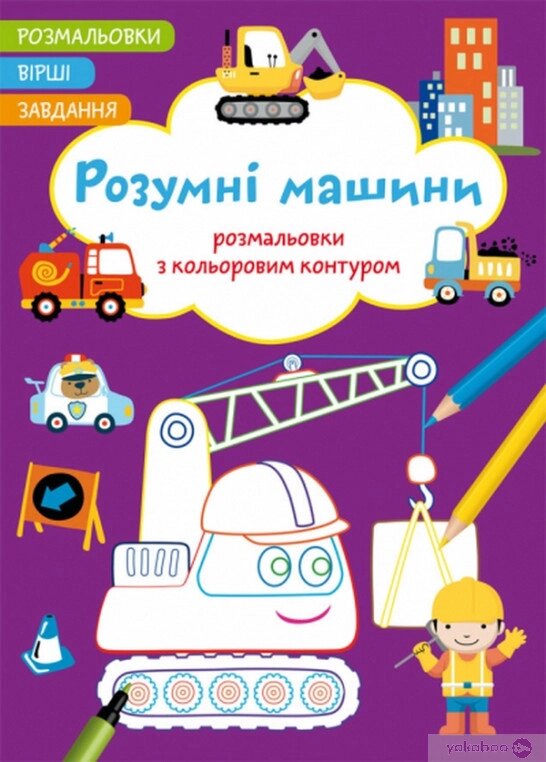 РОЗМАЛЬОВКИ
ВІРШІ
ЗАВДАННЯ

Розумні машини

розмальовки з кольоровим контуром

yakaboo